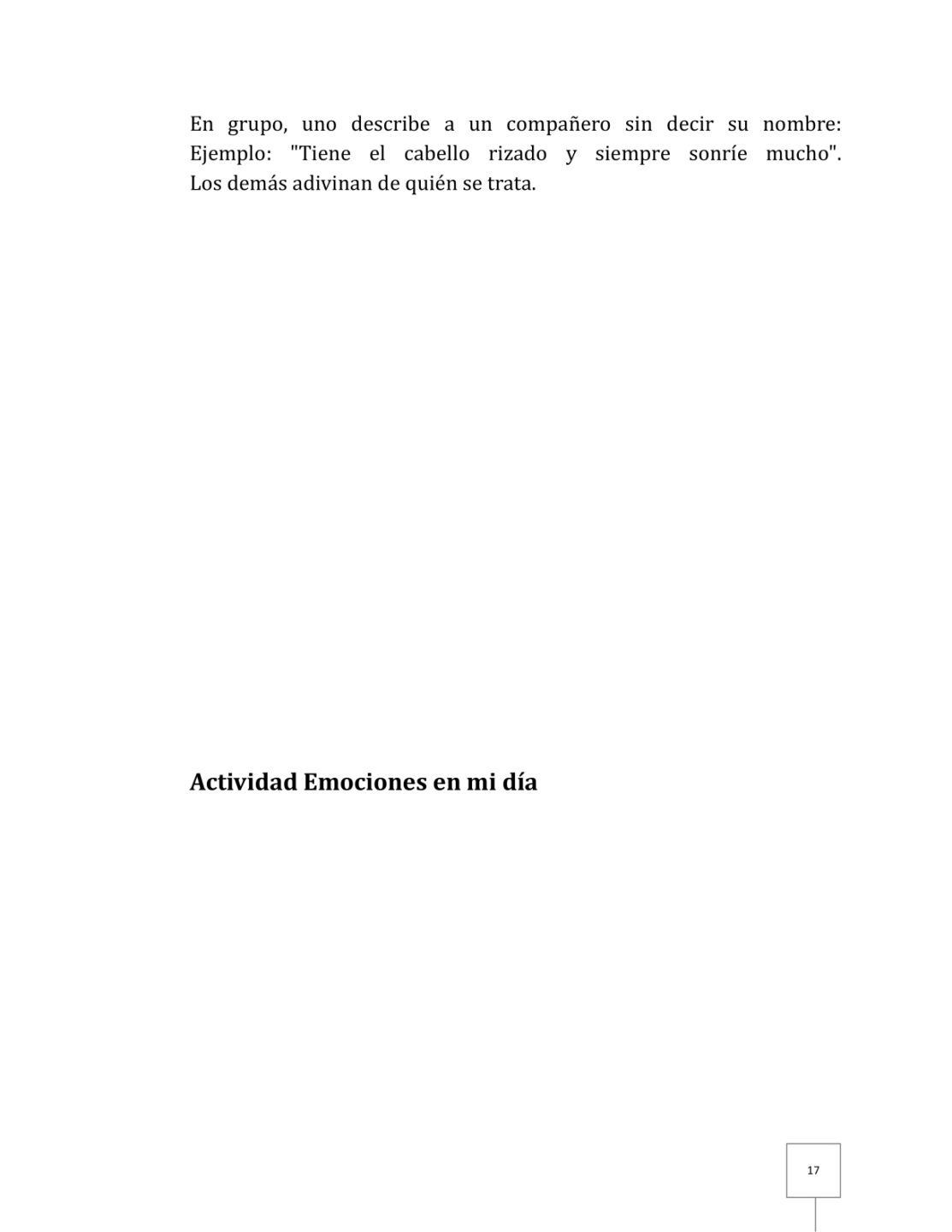 En grupo, uno describe a un compañero sin decir su nombre: Ejemplo: "Tiene el cabello rizado y siempre sonríe mucho". Los demás adivinan de quién se trata.

Actividad Emociones en mi día

17